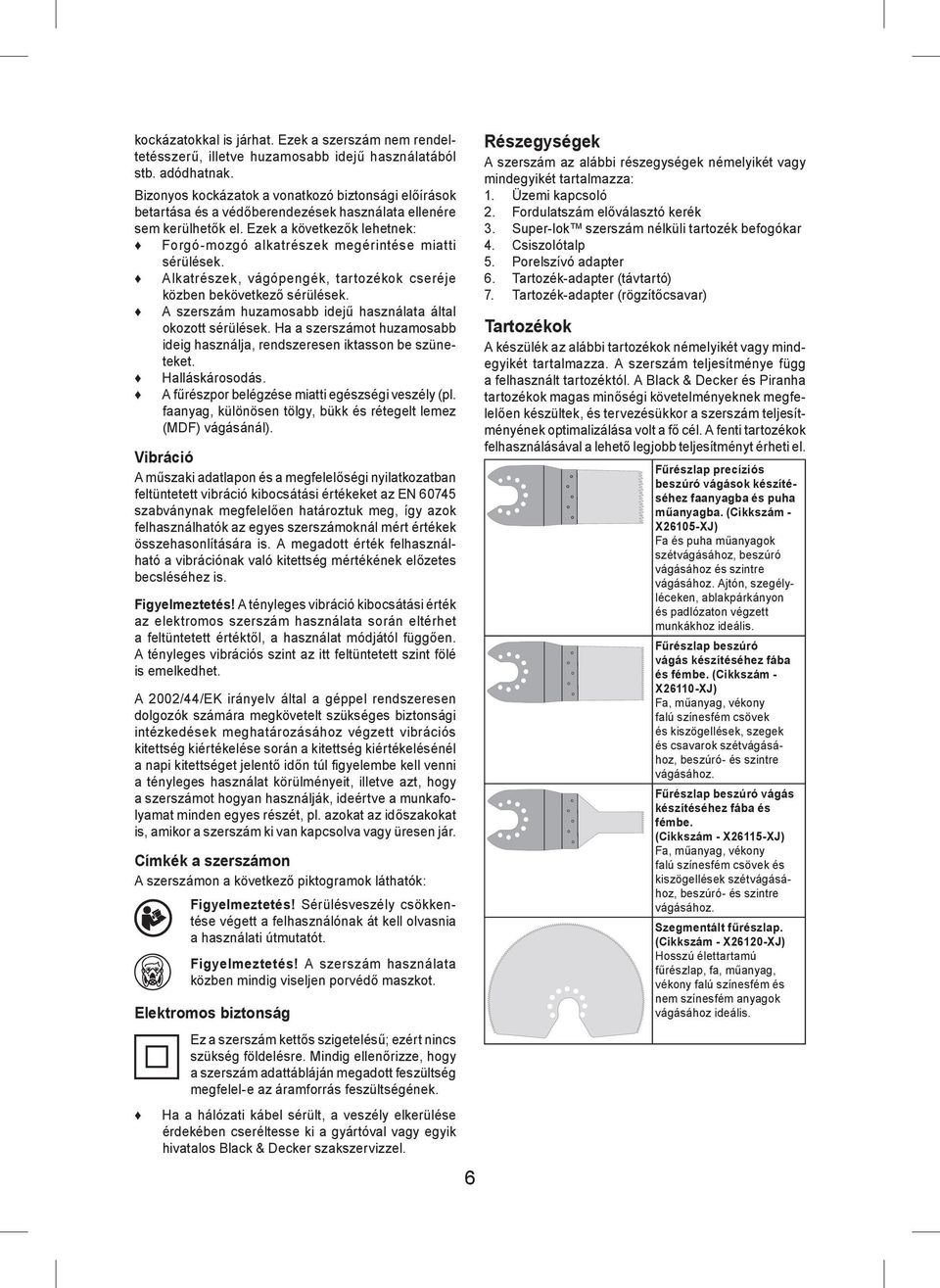 kockázatokkal is járhat. Ezek a szerszám nem rendeltetésszerű, illetve huzamosabb idejű használatából stb. adódhatnak.

Bizonyos kockázatok a vonatkozó biztonsági előírások betartása és a védőberendezések használata ellenére sem kerülhetők el. Ezek a következők lehetnek:
♦ Forgó-mozgó alkatrészek megérintése miatti sérülések.
♦ Alkatrészek, vágópengék, tartozékok cseréje közben bekövetkező sérülések.
♦ A szerszám huzamosabb idejű használata által okozott sérülések. Ha a szerszámot huzamosabb ideig használja, rendszeresen iktasson be szüneteket.
♦ Halláskárosodás.
♦ A fűrészpor belégzése miatti egészségi veszély (pl. faanyag, különösen tölgy, bükk és rétegelt lemez (MDF) vágásánál).

Vibráció
A műszaki adatlapon és a megfelelőségi nyilatkozatban feltüntetett vibráció kibocsátási értékeket az EN 60745 szabványnak megfelelően határoztuk meg, így azok felhasználhatók az egyes szerszámoknál mért értékek összehasonlítására is. A megadott érték felhasználható a vibrációnak való kitettség mértékének előzetes becsléséhez is.

Figyelmeztetés! A tényleges vibráció kibocsátási érték az elektromos szerszám használata során eltérhet a feltüntetett értéktől, a használat módjától függően. A tényleges vibrációs szint az itt feltüntetett szint fölé is emelkedhet.

A 2002/44/EK irányelv által a géppel rendszeresen dolgozók számára megkövetelt szükséges biztonsági intézkedések meghatározásához végzett vibrációs kitettség kiértékelése során a kitettség kiértékelésénél a napi kitettséget jelentő időn túl figyelembe kell venni a tényleges használat körülményeit, illetve azt, hogy a szerszámot hogyan használják, ideértve a munkafolyamat minden egyes részét, pl. azokat az időszakokat is, amikor a szerszám ki van kapcsolva vagy üresen jár.

Címkék a szerszámon
A szerszámon a következő piktogramok láthatók:

Figyelmeztetés! Sérülésveszély csökkentése végett a felhasználónak át kell olvasnia a használati útmutatót.

Figyelmeztetés! A szerszám használata közben mindig viseljen porvédő maszkot.

Elektromos biztonság

Ez a szerszám kettős szigetelésű; ezért nincs szükség földelésre. Mindig ellenőrizze, hogy a szerszám adattábláján megadott feszültség megfelel-e az áramforrás feszültségének.

♦ Ha a hálózati kábel sérült, a veszély elkerülése érdekében cseréltesse ki a gyártóval vagy egyik hivatalos Black & Decker szakszervizzel.

Részegységek
A szerszám az alábbi részegységek némelyikét vagy mindegyikét tartalmazza:
1. Üzemi kapcsoló
2. Fordulatszám előválasztó kerék
3. Super-lok™ szerszám nélküli tartozék befogókar
4. Csiszolótalp
5. Porelszívó adapter
6. Tartozék-adapter (távtartó)
7. Tartozék-adapter (rögzítőcsavar)

Tartozékok
A készülék az alábbi tartozékok némelyikét vagy mindegyikét tartalmazza. A szerszám teljesítménye függ a felhasznált tartozéktól. A Black & Decker és Piranha tartozékok magas minőségi követelményeknek megfelelően készültek, és tervezésükkor a szerszám teljesítményének optimalizálása volt a fő cél. A fenti tartozékok felhasználásával a lehető legjobb teljesítményt érheti el.

Fűrészlap precíziós beszúró vágások készítéséhez faanyagba és puha műanyagba. (Cikkszám - X26105-XJ)
Fa és puha műanyagok szétvágásához, beszúró vágásához és szintre vágásához. Ajtón, szegélyléceken, ablakpárkányon és padlózaton végzett munkákhoz ideális.

Fűrészlap beszúró vágás készítéséhez fába és fémbe. (Cikkszám - X26110-XJ)
Fa, műanyag, vékony falú színesfém csövek és kiszögellések, szegek és csavarok szétvágásához, beszúró- és szintre vágásához.

Fűrészlap beszúró vágás készítéséhez fába és fémbe.
(Cikkszám - X26115-XJ)
Fa, műanyag, vékony falú színesfém csövek és kiszögellések szétvágásához, beszúró- és szintre vágásához.

Szegmentált fűrészlap. (Cikkszám - X26120-XJ)
Hosszú élettartamú fűrészlap, fa, műanyag, vékony falú színesfém és nem színesfém anyagok vágásához ideális.

6